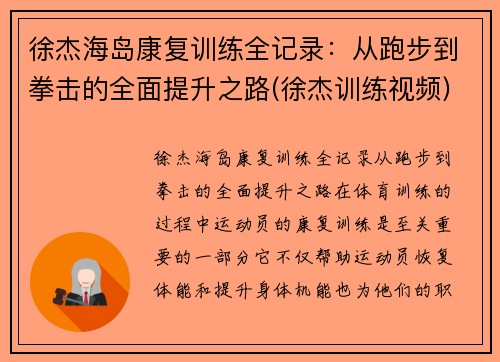 徐杰海岛康复训练全记录：从跑步到拳击的全面提升之路(徐杰训练视频)

徐杰海岛康复训练全记录从跑步到拳击的全面提升之路在体育训练的过程中运动员的康复训练是至关重要的一部分它不仅帮助运动员恢复体能和提升身体机能也为他们的职